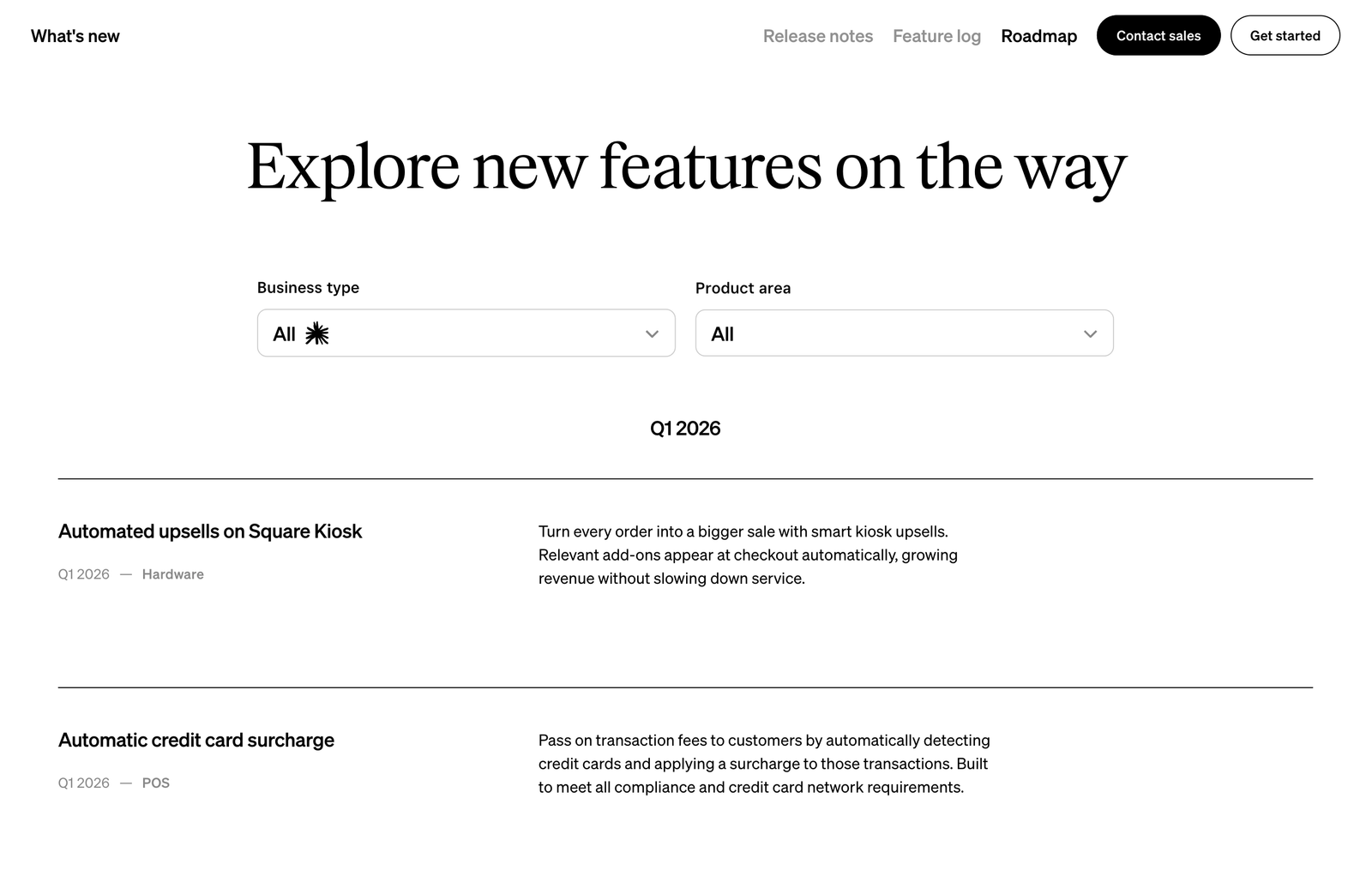 What's new

Release notes Feature log Roadmap Contact sales Get started

Explore new features on the way

Business type
All

Product area
All

Q1 2026

Automated upsells on Square Kiosk
Q1 2026 — Hardware

Turn every order into a bigger sale with smart kiosk upsells. Relevant add-ons appear at checkout automatically, growing revenue without slowing down service.

Automatic credit card surcharge
Q1 2026 — POS

Pass on transaction fees to customers by automatically detecting credit cards and applying a surcharge to those transactions. Built to meet all compliance and credit card network requirements.